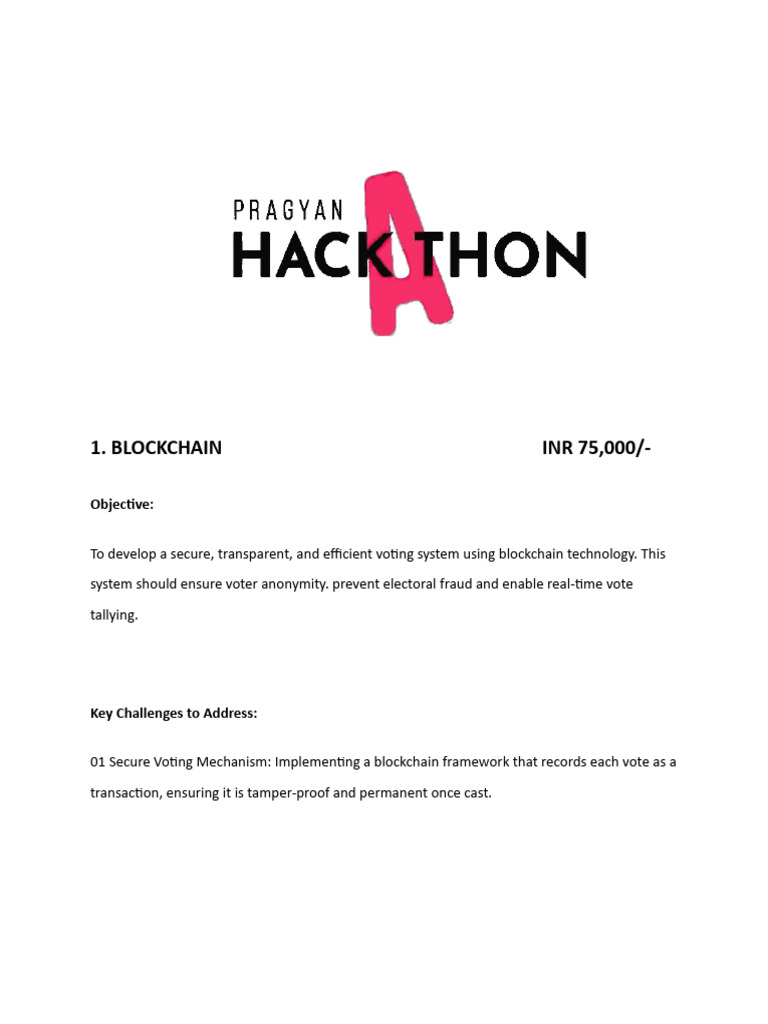 PRAGYAN
HACKATHON

1. BLOCKCHAIN INR 75,000/-

Objective:

To develop a secure, transparent, and efficient voting system using blockchain technology. This system should ensure voter anonymity. prevent electoral fraud and enable real-time vote tallying.

Key Challenges to Address:

01 Secure Voting Mechanism: Implementing a blockchain framework that records each vote as a transaction, ensuring it is tamper-proof and permanent once cast.